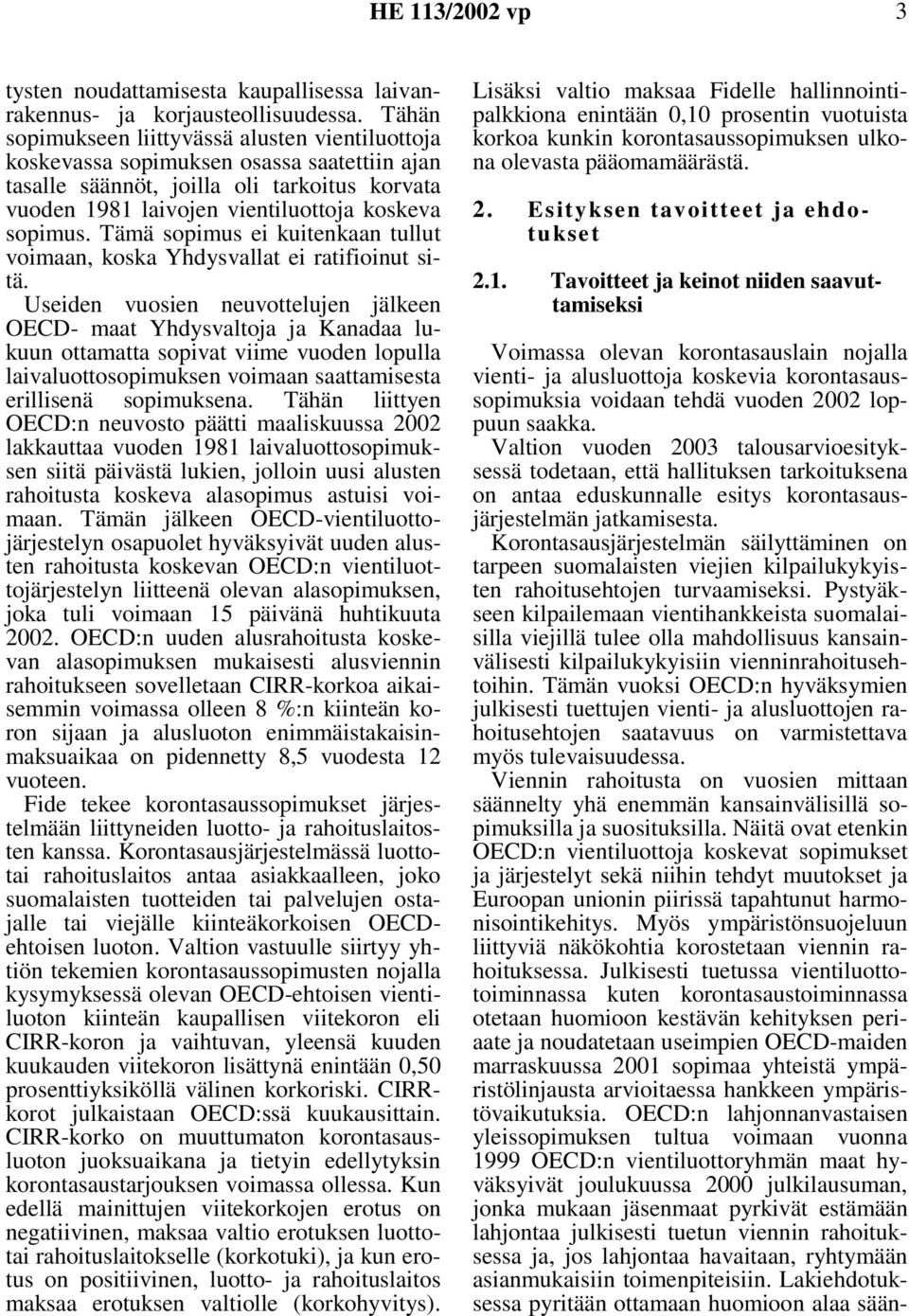 HE 113/2002 vp 3

tysten noudattamisesta kaupallisessa laivanrakennus- ja korjausteollisuudessa. Tähän sopimukseen liittyvässä alusten vientiluottoja koskevassa sopimuksen osassa saatettiin ajan tasalle säännöt, joilla oli tarkoitus korvata vuoden 1981 laivojen vientiluottoja koskeva sopimus. Tämä sopimus ei kuitenkaan tullut voimaan, koska Yhdysvallat ei ratifioinut sitä.

Useiden vuosien neuvottelujen jälkeen OECD- maat Yhdysvaltoja ja Kanadaa lukuun ottamatta sopivat viime vuoden lopulla laivaluottosopimuksen voimaan saattamisesta erillisenä sopimuksena. Tähän liittyen OECD:n neuvosto päätti maaliskuussa 2002 lakkauttaa vuoden 1981 laivaluottosopimuksen siitä päivästä lukien, jolloin uusi alusten rahoitusta koskeva alasopimus astuisi voimaan. Tämän jälkeen OECD-vientiluottojärjestelyn osapuolet hyväksyivät uuden alusten rahoitusta koskevan OECD:n vientiluottojärjestelyn liitteenä olevan alasopimuksen, joka tuli voimaan 15 päivänä huhtikuuta 2002. OECD:n uuden alusrahoitusta koskevan alasopimuksen mukaisesti alusviennin rahoitukseen sovelletaan CIRR-korkoa aikaisemmin voimassa olleen 8 %:n kiinteän koron sijaan ja alusluoton enimmäistakaisinmaksuaikaa on pidennetty 8,5 vuodesta 12 vuoteen.

Fide tekee korontasaussopimukset järjestelmään liittyneiden luotto- ja rahoituslaitosten kanssa. Korontasausjärjestelmässä luottotai rahoituslaitos antaa asiakkaalleen, joko suomalaisten tuotteiden tai palvelujen ostajalle tai viejälle kiinteäkorkoisen OECD-ehtoisen luoton. Valtion vastuulle siirtyy yhtiön tekemien korontasaussopimusten nojalla kysymyksessä olevan OECD-ehtoisen vientiluoton kiinteän kaupallisen viitekoron eli CIRR-koron ja vaihtuvan, yleensä kuuden kuukauden viitekoron lisättynä enintään 0,50 prosenttiyksiköllä välinen korkoriski. CIRR-korot julkaistaan OECD:ssä kuukausittain. CIRR-korko on muuttumaton korontasausluoton juoksuaikana ja tietyin edellytyksin korontasaustarjouksen voimassa ollessa. Kun edellä mainittujen viitekorkojen erotus on negatiivinen, maksaa valtio erotuksen luottotai rahoituslaitokselle (korkotuki), ja kun erotus on positiivinen, luotto- ja rahoituslaitos maksaa erotuksen valtiolle (korkohyvitys).

Lisäksi valtio maksaa Fidelle hallinnointipalkkiona enintään 0,10 prosentin vuotuista korkoa kunkin korontasaussopimuksen ulkona olevasta pääomamäärästä.

2. Esityksen tavoitteet ja ehdotukset

2.1. Tavoitteet ja keinot niiden saavuttamiseksi

Voimassa olevan korontasauslain nojalla vienti- ja alusluottoja koskevia korontasaussopimuksia voidaan tehdä vuoden 2002 loppuun saakka.

Valtion vuoden 2003 talousarvioesityksessä todetaan, että hallituksen tarkoituksena on antaa eduskunnalle esitys korontasausjärjestelmän jatkamisesta.

Korontasausjärjestelmän säilyttäminen on tarpeen suomalaisten viejien kilpailukykyisten rahoitusehtojen turvaamiseksi. Pystyäkseen kilpailemaan vientihankkeista suomalaisilla viejillä tulee olla mahdollisuus kansainvälisesti kilpailukykyisiin vienninrahoitusehtoihin. Tämän vuoksi OECD:n hyväksymien julkisesti tuettujen vienti- ja alusluottojen rahoitusehtojen saatavuus on varmistettava myös tulevaisuudessa.

Viennin rahoitusta on vuosien mittaan säännelty yhä enemmän kansainvälisillä sopimuksilla ja suosituksilla. Näitä ovat etenkin OECD:n vientiluottoja koskevat sopimukset ja järjestelyt sekä niihin tehdyt muutokset ja Euroopan unionin piirissä tapahtunut harmonisointikehitys. Myös ympäristönsuojeluun liittyviä näkökohtia korostetaan viennin rahoituksessa. Julkisesti tuetussa vientiluottotoiminnassa kuten korontasaustoiminnassa otetaan huomioon kestävän kehityksen periaate ja noudatetaan useimpien OECD-maiden marraskuussa 2001 sopimaa yhteistä ympäristölinjausta arvioitaessa hankkeen ympäristövaikutuksia. OECD:n lahjonnanvastaisen yleissopimuksen tultua voimaan vuonna 1999 OECD:n vientiluottoryhmän maat hyväksyivät joulukuussa 2000 julkilausuman, jonka mukaan jäsenmaat pyrkivät estämään lahjontaa julkisesti tuetun viennin rahoituksessa ja, jos lahjontaa havaitaan, ryhtymään asianmukaisiin toimenpiteisiin. Lakiehdotuksessa pyritään ottamaan huomioon alaa sään-